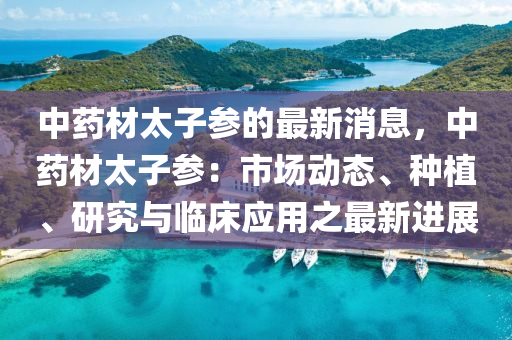 中药材太子参的最新消息，中药材太子参：市场动态、种植、研究与临床应用之最新进展